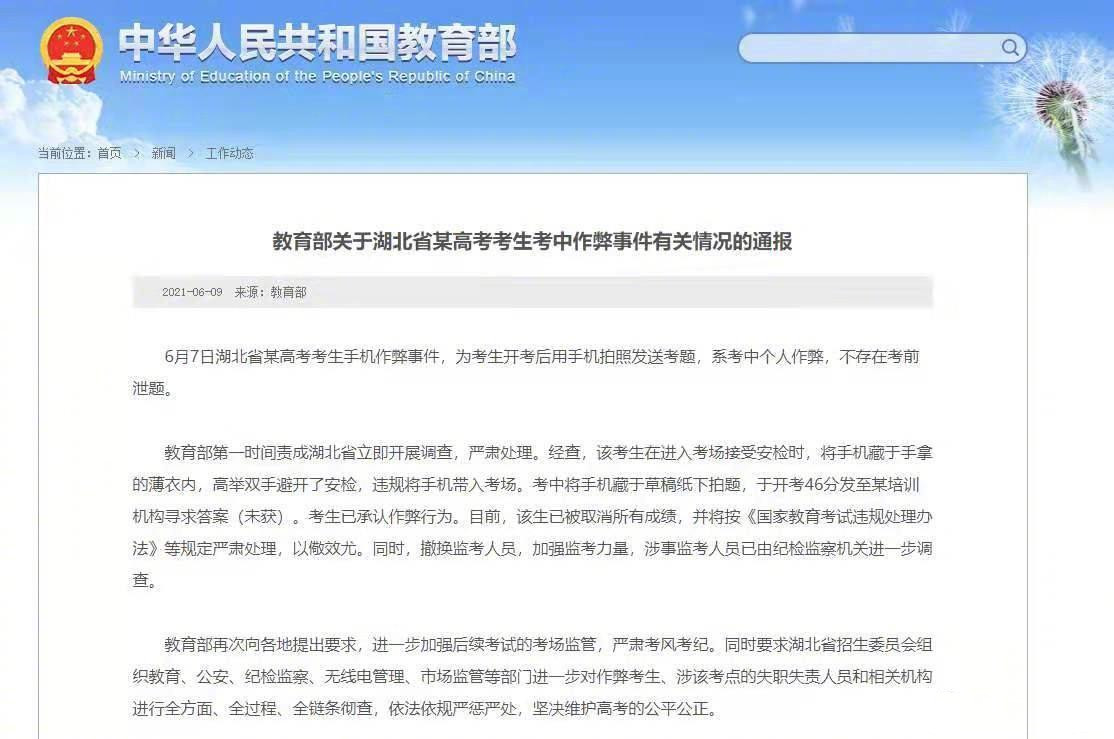 中华人民共和国教育部
Ministry of Education of the People's Republic of China

当前位置：首页 > 新闻 > 工作动态

教育部关于湖北省某高考考生考中作弊事件有关情况的通报

2021-06-09 来源：教育部

6月7日湖北省某高考考生手机作弊事件，为考生开考后用手机拍照发送考题，系考中个人作弊，不存在考前泄题。

教育部第一时间责成湖北省立即开展调查，严肃处理。经查，该考生在进入考场接受安检时，将手机藏于手拿的薄衣内，高举双手避开了安检，违规将手机带入考场。考中将手机藏于草稿纸下拍题，于开考46分发至某培训机构寻求答案（未获）。考生已承认作弊行为。目前，该生已被取消所有成绩，并将按《国家教育考试违规处理办法》等规定严肃处理，以儆效尤。同时，撤换监考人员，加强监考力量，涉事监考人员已由纪检监察机关进一步调查。

教育部再次向各地提出要求，进一步加强后续考试的考场监管，严肃考风考纪。同时要求湖北省招生委员会组织教育、公安、纪检监察、无线电管理、市场监管等部门进一步对作弊考生、涉该考点的失职失责人员和相关机构进行全方面、全过程、全链条彻查，依法依规严惩严处，坚决维护高考的公平公正。